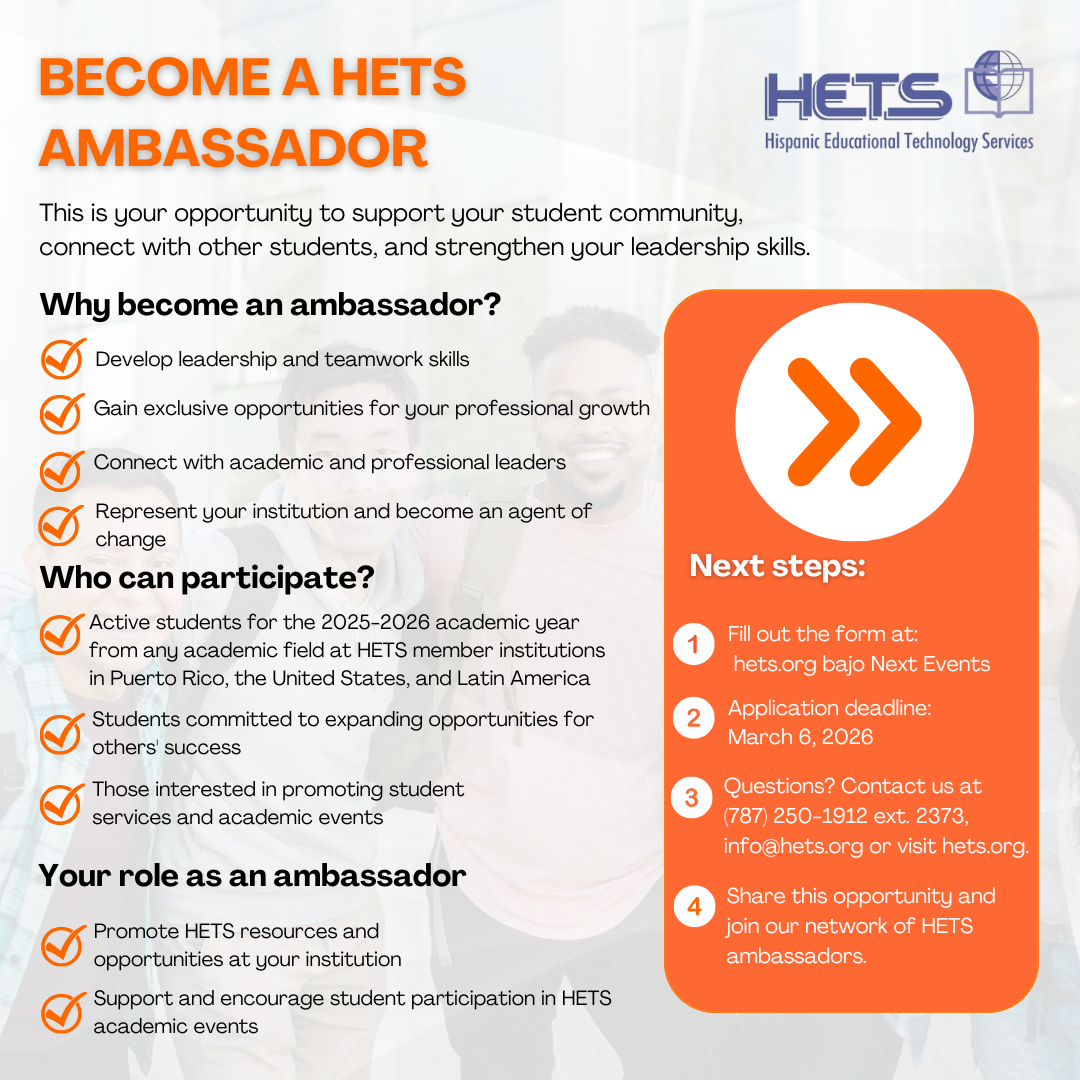 BECOME A HETS AMBASSADOR

HETS
Hispanic Educational Technology Services

This is your opportunity to support your student community, connect with other students, and strengthen your leadership skills.

Why become an ambassador?

Develop leadership and teamwork skills

Gain exclusive opportunities for your professional growth

Connect with academic and professional leaders

Represent your institution and become an agent of change

Who can participate?

Active students for the 2025-2026 academic year from any academic field at HETS member institutions in Puerto Rico, the United States, and Latin America

Students committed to expanding opportunities for others' success

Those interested in promoting student services and academic events

Your role as an ambassador

Promote HETS resources and opportunities at your institution

Support and encourage student participation in HETS academic events

Next steps:

1 Fill out the form at: hets.org bajo Next Events

2 Application deadline: March 6, 2026

3 Questions? Contact us at (787) 250-1912 ext. 2373, info@hets.org or visit hets.org.

4 Share this opportunity and join our network of HETS ambassadors.